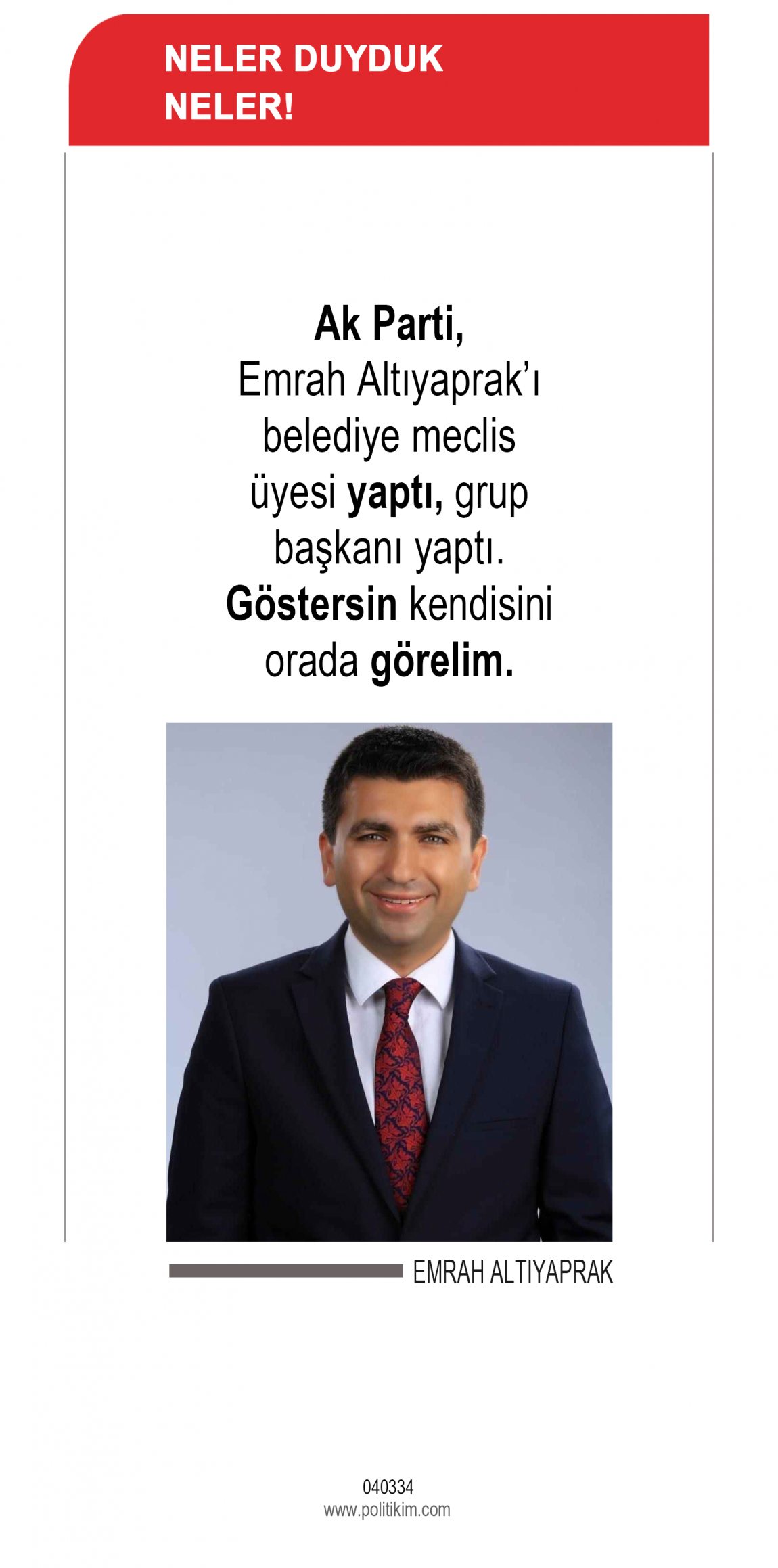 NELER DUYDUK NELER!

Ak Parti, Emrah Altıyaprak'ı belediye meclis üyesi yaptı, grup başkanı yaptı. Göstersin kendisini orada görelim.

EMRAH ALTIYAPRAK

040334
www.politikim.com